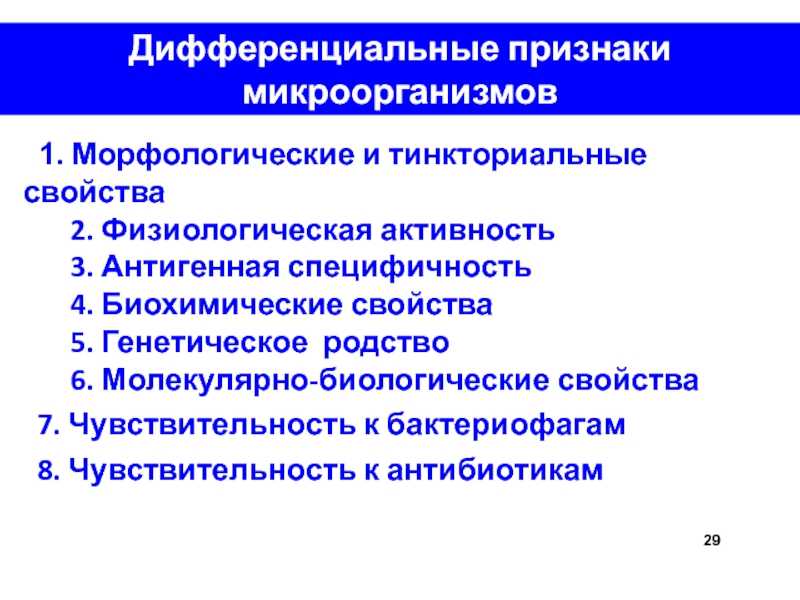 Дифференциальные признаки микроорганизмов

1. Морфологические и тинкториальные свойства
2. Физиологическая активность
3. Антигенная специфичность
4. Биохимические свойства
5. Генетическое родство
6. Молекулярно-биологические свойства
7. Чувствительность к бактериофагам
8. Чувствительность к антибиотикам

29